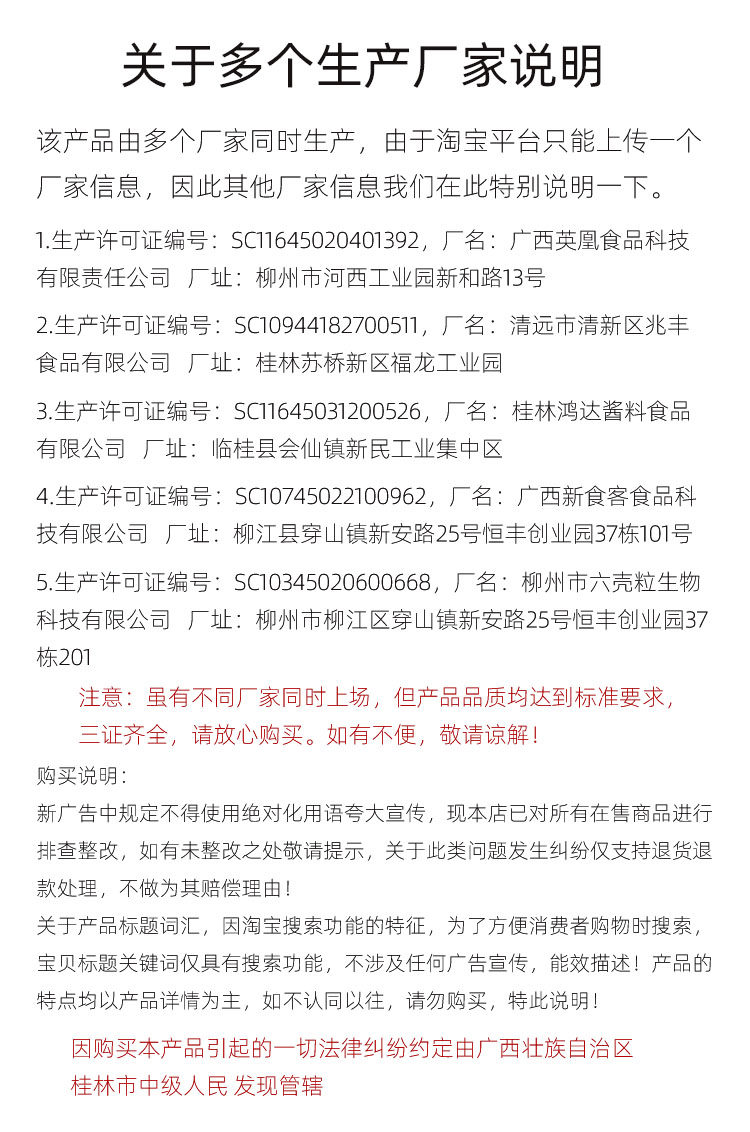 关于多个生产厂家说明

该产品由多个厂家同时生产，由于淘宝平台只能上传一个厂家信息，因此其他厂家信息我们在此特别说明一下。

1.生产许可证编号：SC11645020401392，厂名：广西英凰食品科技有限责任公司　厂址：柳州市河西工业园新和路13号

2.生产许可证编号：SC10944182700511，厂名：清远市清新区兆丰食品有限公司　厂址：桂林苏桥新区福龙工业园

3.生产许可证编号：SC11645031200526，厂名：桂林鸿达酱料食品有限公司　厂址：临桂县会仙镇新民工业集中区

4.生产许可证编号：SC10745022100962，厂名：广西新食客食品科技有限公司　厂址：柳江县穿山镇新安路25号恒丰创业园37栋101号

5.生产许可证编号：SC10345020600668，厂名：柳州市六壳粒生物科技有限公司　厂址：柳州市柳江区穿山镇新安路25号恒丰创业园37栋201

注意：虽有不同厂家同时上场，但产品品质均达到标准要求，三证齐全，请放心购买。如有不便，敬请谅解！

购买说明：
新广告中规定不得使用绝对化用语夸大宣传，现本店已对所有在售商品进行排查整改，如有未整改之处敬请提示，关于此类问题发生纠纷仅支持退货退款处理，不做为其赔偿理由！
关于产品标题词汇，因淘宝搜索功能的特征，为了方便消费者购物时搜索，宝贝标题关键词仅具有搜索功能，不涉及任何广告宣传，能效描述！产品的特点均以产品详情为主，如不认同以往，请勿购买，特此说明！

因购买本产品引起的一切法律纠纷约定由广西壮族自治区桂林市中级人民 发现管辖